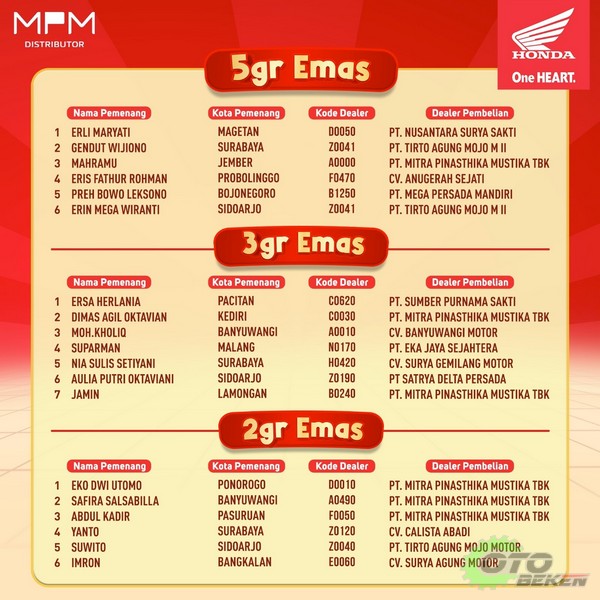 MPM
DISTRIBUTOR

HONDA
One HEART.

5gr Emas

| | Nama Pemenang | Kota Pemenang | Kode Dealer | Dealer Pembelian |
|---|---|---|---|---|
| 1 | ERLI MARYATI | MAGETAN | D0050 | PT. NUSANTARA SURYA SAKTI |
| 2 | GENDUT WIJIONO | SURABAYA | Z0041 | PT. TIRTO AGUNG MOJO M II |
| 3 | MAHRAMU | JEMBER | A0000 | PT. MITRA PINASTHIKA MUSTIKA TBK |
| 4 | ERIS FATHUR ROHMAN | PROBOLINGGO | F0470 | CV. ANUGERAH SEJATI |
| 5 | PREH BOWO LEKSONO | BOJONEGORO | B1250 | PT. MEGA PERSADA MANDIRI |
| 6 | ERIN MEGA WIRANTI | SIDOARJO | Z0041 | PT. TIRTO AGUNG MOJO M II |

3gr Emas

| | Nama Pemenang | Kota Pemenang | Kode Dealer | Dealer Pembelian |
|---|---|---|---|---|
| 1 | ERSA HERLANIA | PACITAN | C0620 | PT. SUMBER PURNAMA SAKTI |
| 2 | DIMAS AGIL OKTAVIAN | KEDIRI | C0030 | PT. MITRA PINASTHIKA MUSTIKA TBK |
| 3 | MOH.KHOLIQ | BANYUWANGI | A0010 | CV. BANYUWANGI MOTOR |
| 4 | SUPARMAN | MALANG | N0170 | PT. EKA JAYA SEJAHTERA |
| 5 | NIA SULIS SETIYANI | SURABAYA | H0420 | CV. SURYA GEMILANG MOTOR |
| 6 | AULIA PUTRI OKTAVIANI | SIDOARJO | Z0190 | PT SATRYA DELTA PERSADA |
| 7 | JAMIN | LAMONGAN | B0240 | PT. MITRA PINASTHIKA MUSTIKA TBK |

2gr Emas

| | Nama Pemenang | Kota Pemenang | Kode Dealer | Dealer Pembelian |
|---|---|---|---|---|
| 1 | EKO DWI UTOMO | PONOROGO | D0010 | PT. MITRA PINASTHIKA MUSTIKA TBK |
| 2 | SAFIRA SALSABILLA | BANYUWANGI | A0490 | PT. MITRA PINASTHIKA MUSTIKA TBK |
| 3 | ABDUL KADIR | PASURUAN | F0050 | PT. MITRA PINASTHIKA MUSTIKA TBK |
| 4 | YANTO | SURABAYA | Z0120 | CV. CALISTA ABADI |
| 5 | SUWITO | SIDOARJO | Z0040 | PT. TIRTO AGUNG MOJO MOTOR |
| 6 | IMRON | BANGKALAN | E0060 | CV. SURYA AGUNG MOTOR |

OTO BEKEN